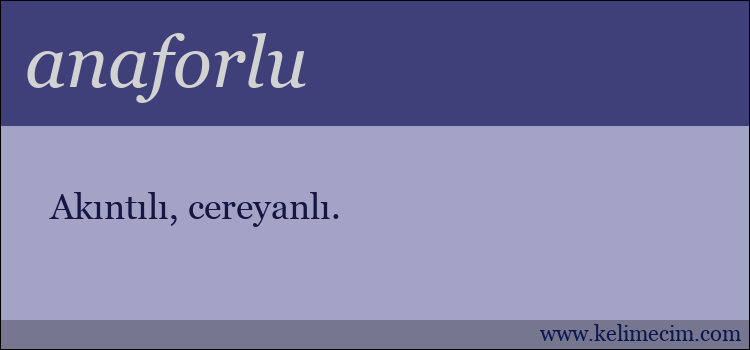 anaforlu

Akıntılı, cereyanlı.

www.kelimecim.com